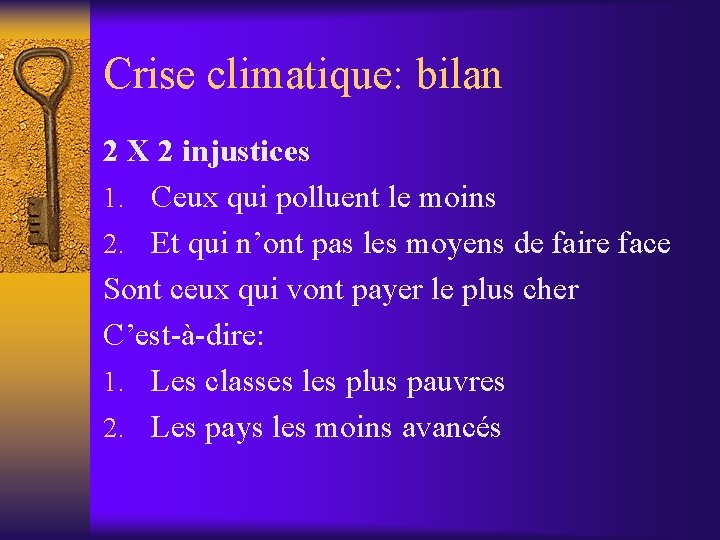 Crise climatique: bilan

2 X 2 injustices

1. Ceux qui polluent le moins
2. Et qui n'ont pas les moyens de faire face

Sont ceux qui vont payer le plus cher

C'est-à-dire:

1. Les classes les plus pauvres
2. Les pays les moins avancés